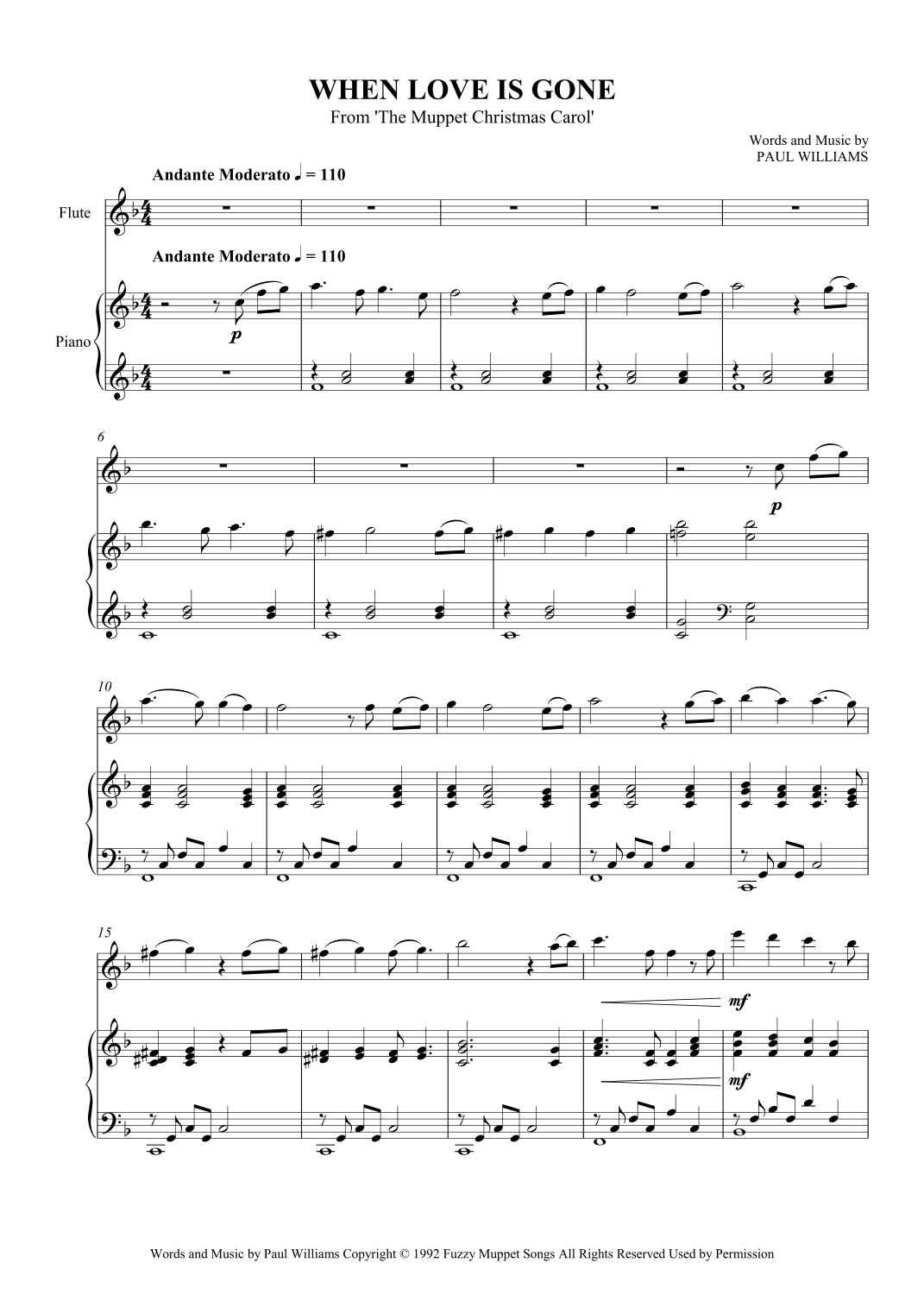 WHEN LOVE IS GONE

From 'The Muppet Christmas Carol'

Words and Music by
PAUL WILLIAMS

Andante Moderato ♩ = 110

Flute

Andante Moderato ♩ = 110

Piano

p

6

p

10

15

mf

mf

Words and Music by Paul Williams Copyright © 1992 Fuzzy Muppet Songs All Rights Reserved Used by Permission